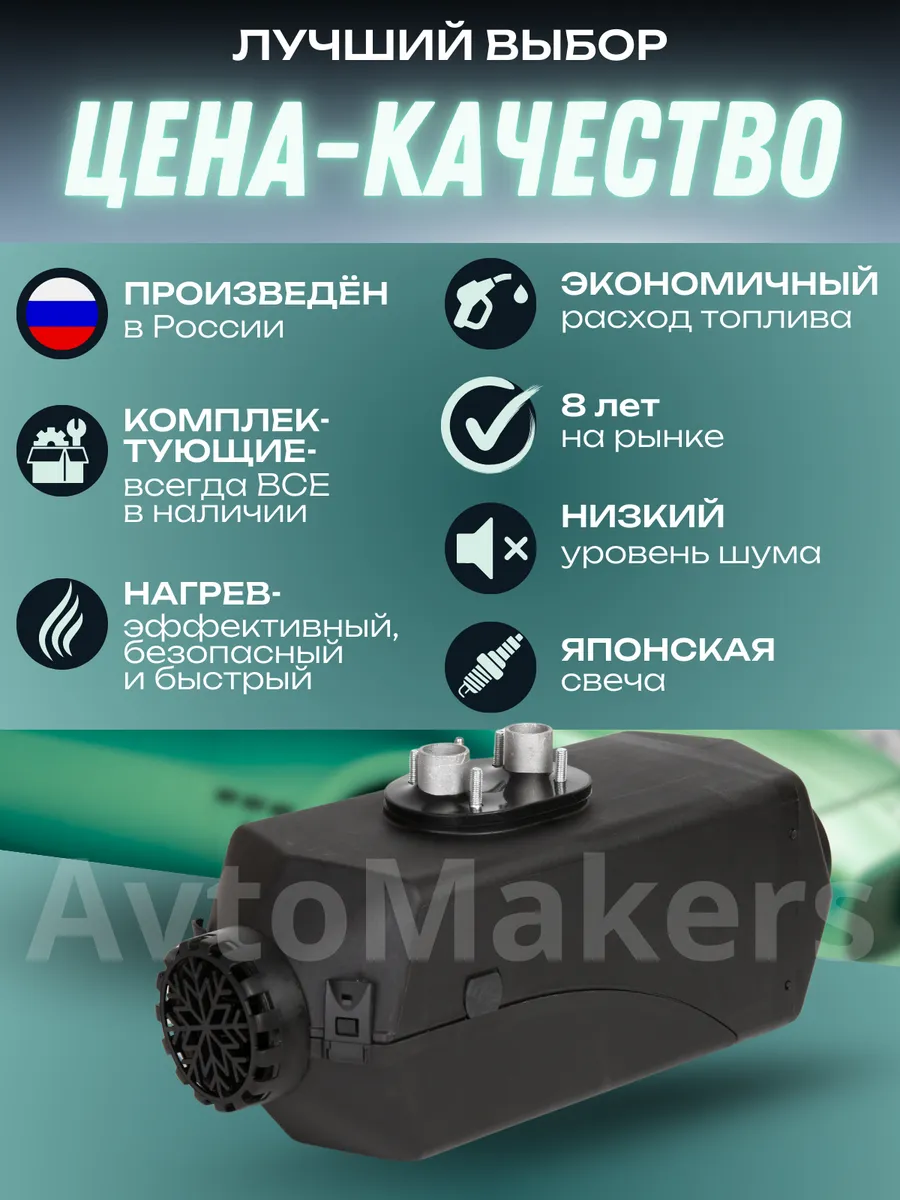 ЛУЧШИЙ ВЫБОР

ЦЕНА-КАЧЕСТВО

ПРОИЗВЕДЁН
в России

КОМПЛЕКТУЮЩИЕ-
всегда ВСЕ
в наличии

НАГРЕВ-
эффективный,
безопасный
и быстрый

ЭКОНОМИЧНЫЙ
расход топлива

8 лет
на рынке

НИЗКИЙ
уровень шума

ЯПОНСКАЯ
свеча

AvtoMakers